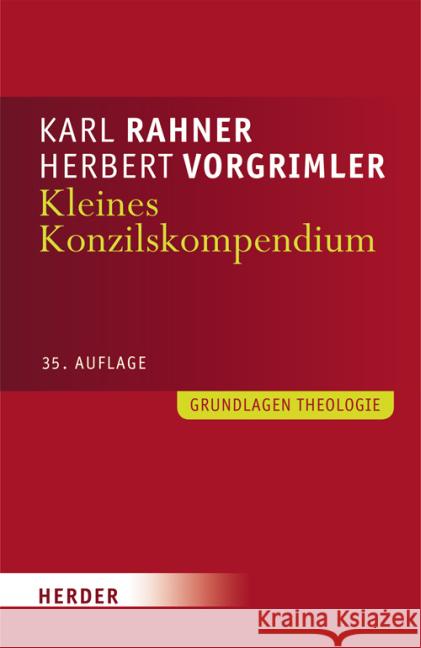 KARL RAHNER
HERBERT VORGRIMLER
Kleines Konzilskompendium

35. AUFLAGE

GRUNDLAGEN THEOLOGIE

HERDER